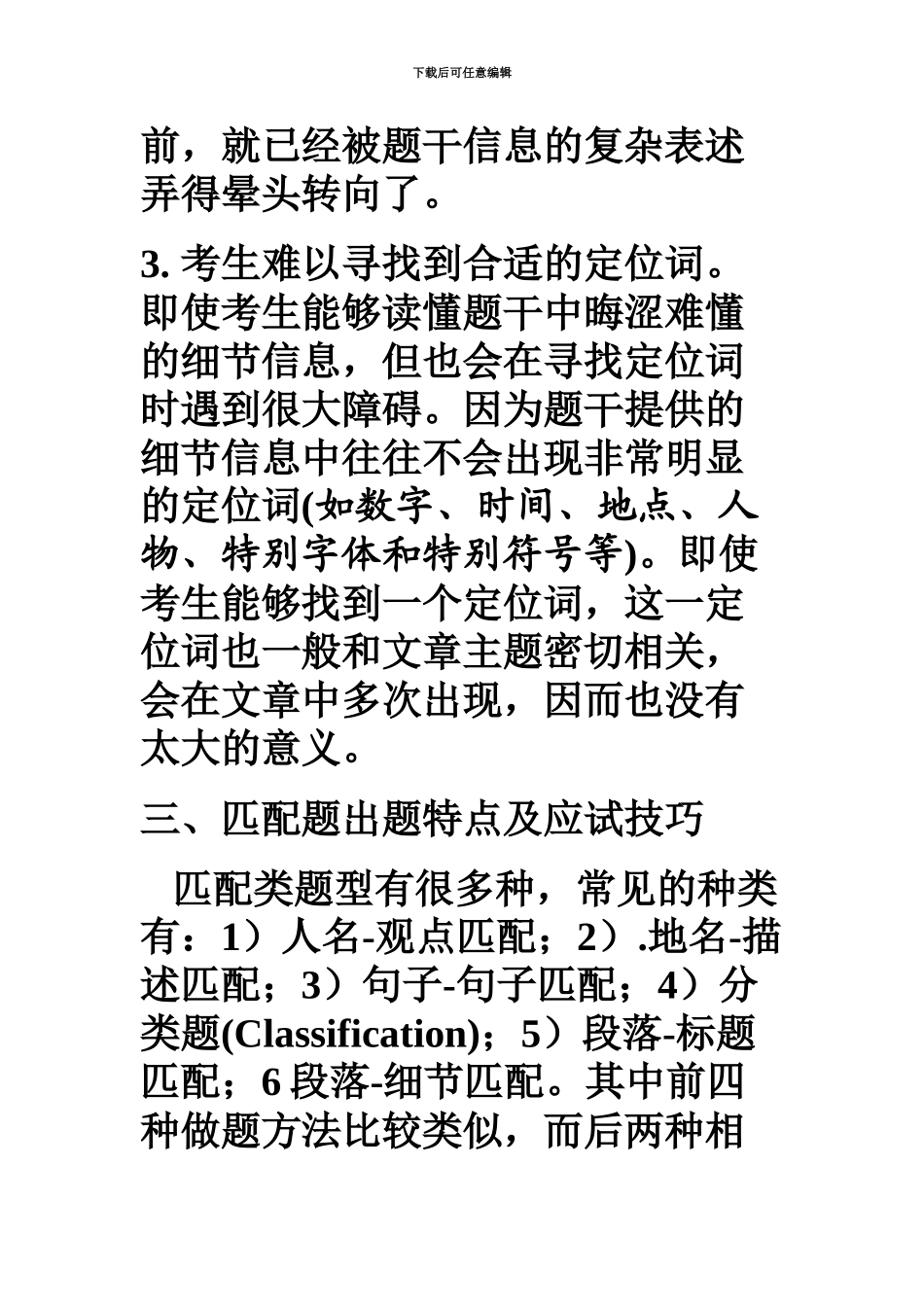 下载后可任意编辑

前，就已经被题干信息的复杂表述弄得晕头转向了。

3. 考生难以寻找到合适的定位词。即使考生能够读懂题干中晦涩难懂的细节信息，但也会在寻找定位词时遇到很大障碍。因为题干提供的细节信息中往往不会出现非常明显的定位词(如数字、时间、地点、人物、特别字体和特别符号等)。即使考生能够找到一个定位词，这一定位词也一般和文章主题密切相关，会在文章中多次出现，因而也没有太大的意义。

三、匹配题出题特点及应试技巧

匹配类题型有很多种，常见的种类有：1）人名-观点匹配；2）.地名-描述匹配；3）句子-句子匹配；4）分类题(Classification)；5）段落-标题匹配；6 段落-细节匹配。其中前四种做题方法比较类似，而后两种相